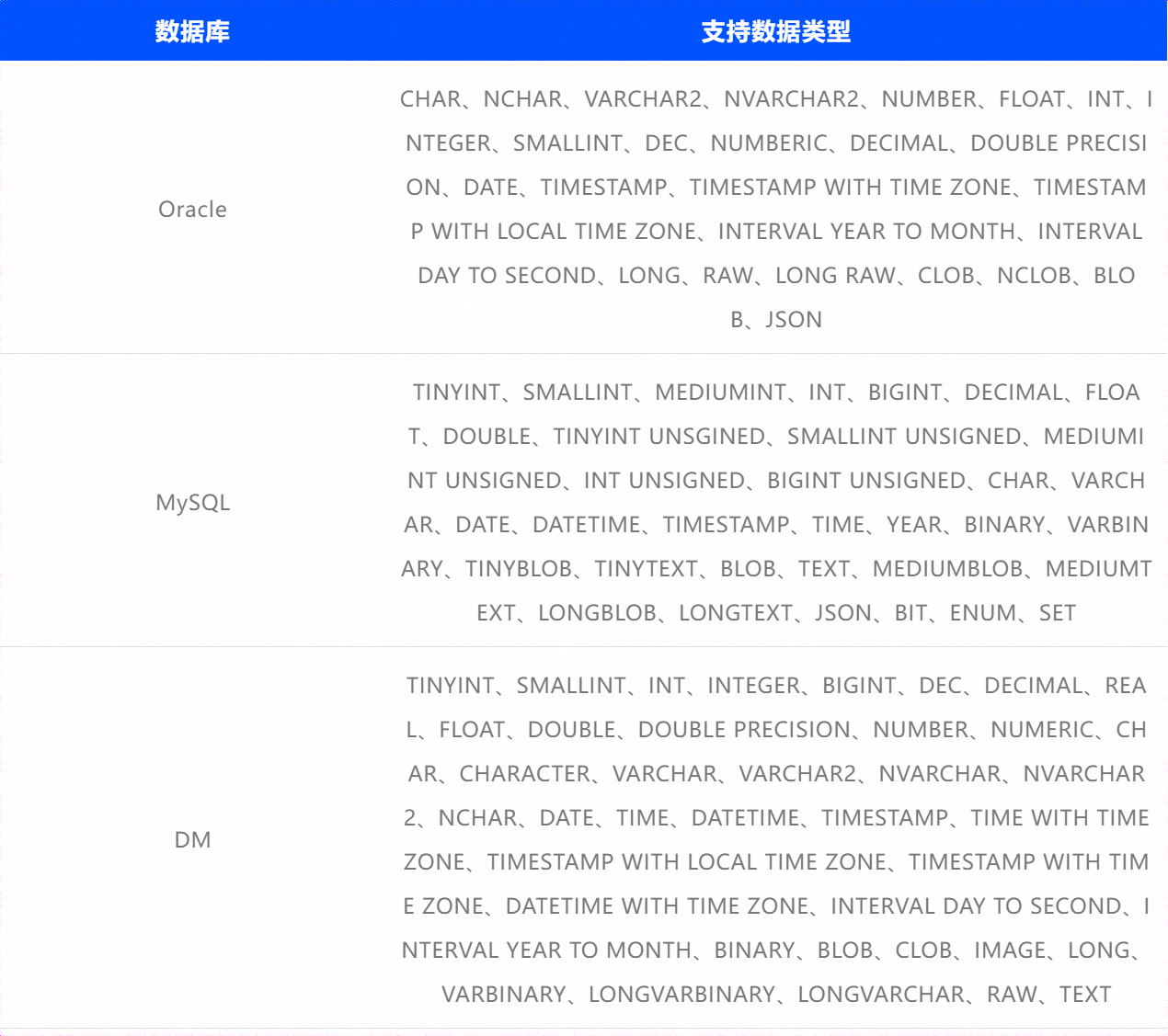 | 数据库 | 支持数据类型 |
|---|---|
| Oracle | CHAR、NCHAR、VARCHAR2、NVARCHAR2、NUMBER、FLOAT、INT、INTEGER、SMALLINT、DEC、NUMBERIC、DECIMAL、DOUBLE PRECISION、DATE、TIMESTAMP、TIMESTAMP WITH TIME ZONE、TIMESTAMP WITH LOCAL TIME ZONE、INTERVAL YEAR TO MONTH、INTERVAL DAY TO SECOND、LONG、RAW、LONG RAW、CLOB、NCLOB、BLOB、JSON |
| MySQL | TINYINT、SMALLINT、MEDIUMINT、INT、BIGINT、DECIMAL、FLOAT、DOUBLE、TINYINT UNSGINED、SMALLINT UNSIGNED、MEDIUMINT UNSIGNED、INT UNSIGNED、BIGINT UNSIGNED、CHAR、VARCHAR、DATE、DATETIME、TIMESTAMP、TIME、YEAR、BINARY、VARBINARY、TINYBLOB、TINYTEXT、BLOB、TEXT、MEDIUMBLOB、MEDIUMTEXT、LONGBLOB、LONGTEXT、JSON、BIT、ENUM、SET |
| DM | TINYINT、SMALLINT、INT、INTEGER、BIGINT、DEC、DECIMAL、REAL、FLOAT、DOUBLE、DOUBLE PRECISION、NUMBER、NUMERIC、CHAR、CHARACTER、VARCHAR、VARCHAR2、NVARCHAR、NVARCHAR2、NCHAR、DATE、TIME、DATETIME、TIMESTAMP、TIME WITH TIME ZONE、TIMESTAMP WITH LOCAL TIME ZONE、TIMESTAMP WITH TIME ZONE、DATETIME WITH TIME ZONE、INTERVAL DAY TO SECOND、INTERVAL YEAR TO MONTH、BINARY、BLOB、CLOB、IMAGE、LONG、VARBINARY、LONGVARBINARY、LONGVARCHAR、RAW、TEXT |